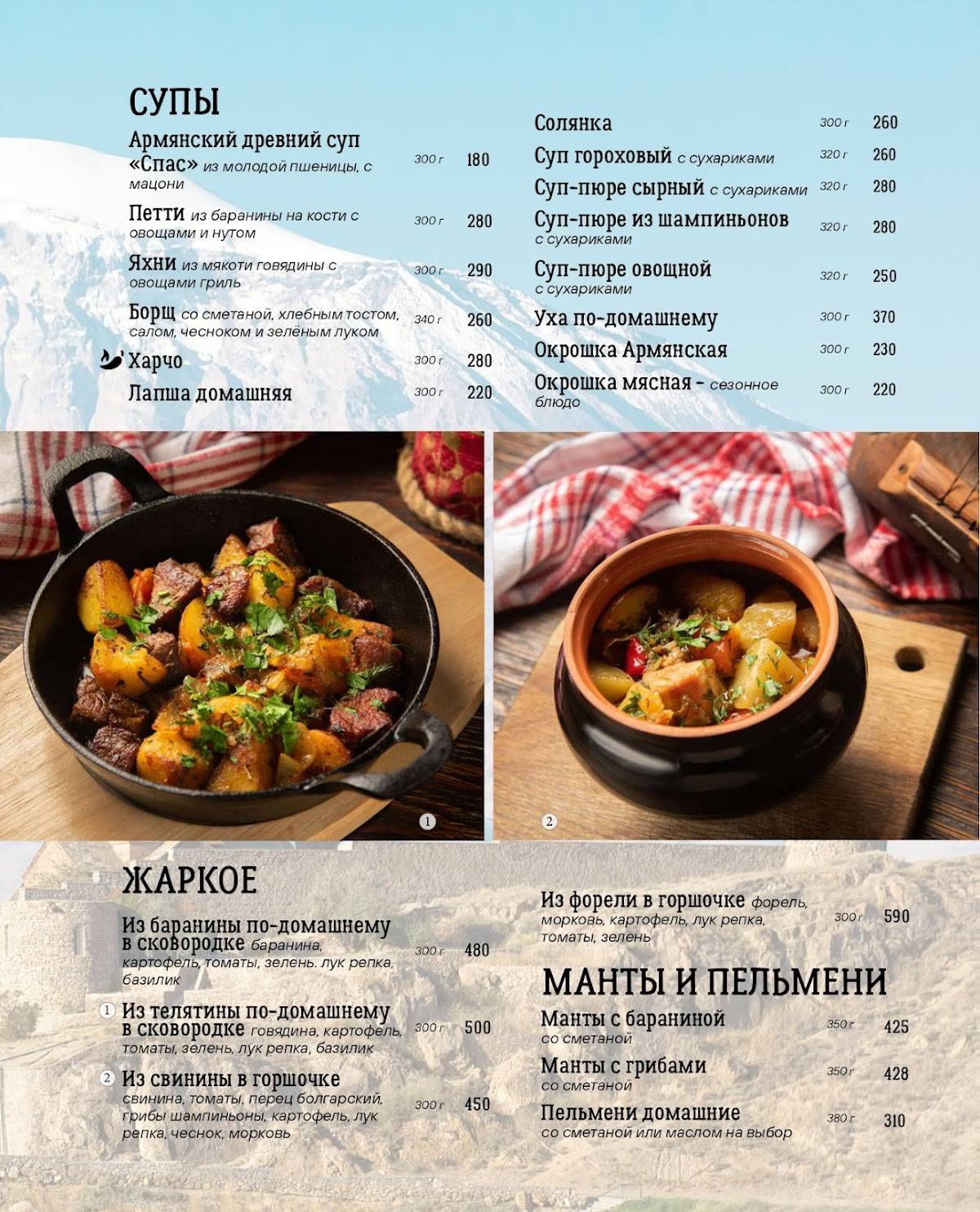 СУПЫ

Армянский древний суп «Спас» из молодой пшеницы, с мацони 300 г 180

Петти из баранины на кости с овощами и нутом 300 г 280

Яхни из мякоти говядины с овощами гриль 300 г 290

Борщ со сметаной, хлебным тостом, салом, чесноком и зелёным луком 340 г 260

Харчо 300 г 280

Лапша домашняя 300 г 220

Солянка 300 г 260

Суп гороховый с сухариками 320 г 260

Суп-пюре сырный с сухариками 320 г 280

Суп-пюре из шампиньонов с сухариками 320 г 280

Суп-пюре овощной с сухариками 320 г 250

Уха по-домашнему 300 г 370

Окрошка Армянская 300 г 230

Окрошка мясная - сезонное блюдо 300 г 220

1

2

ЖАРКОЕ

Из баранины по-домашнему в сковородке баранина, картофель, томаты, зелень. лук репка, базилик 300 г 480

1 Из телятины по-домашнему в сковородке говядина, картофель, томаты, зелень, лук репка, базилик 300 г 500

2 Из свинины в горшочке свинина, томаты, перец болгарский, грибы шампиньоны, картофель, лук репка, чеснок, морковь 300 г 450

Из форели в горшочке форель, морковь, картофель, лук репка, томаты, зелень 300 г 590

МАНТЫ И ПЕЛЬМЕНИ

Манты с бараниной со сметаной 350 г 425

Манты с грибами со сметаной 350 г 428

Пельмени домашние со сметаной или маслом на выбор 380 г 310